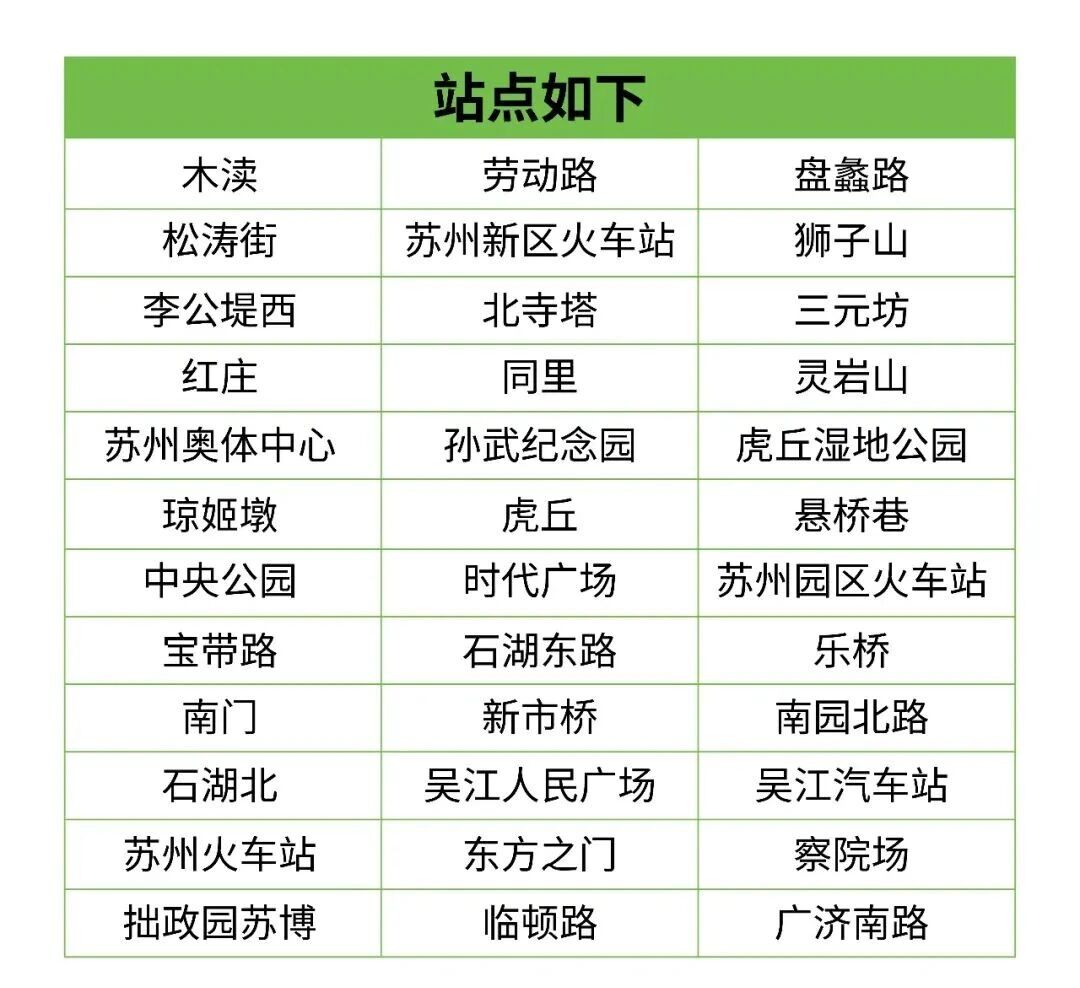 | 站点如下 | | |
|---|---|---|
| 木渎 | 劳动路 | 盘蠡路 |
| 松涛街 | 苏州新区火车站 | 狮子山 |
| 李公堤西 | 北寺塔 | 三元坊 |
| 红庄 | 同里 | 灵岩山 |
| 苏州奥体中心 | 孙武纪念园 | 虎丘湿地公园 |
| 琼姬墩 | 虎丘 | 悬桥巷 |
| 中央公园 | 时代广场 | 苏州园区火车站 |
| 宝带路 | 石湖东路 | 乐桥 |
| 南门 | 新市桥 | 南园北路 |
| 石湖北 | 吴江人民广场 | 吴江汽车站 |
| 苏州火车站 | 东方之门 | 察院场 |
| 拙政园苏博 | 临顿路 | 广济南路 |